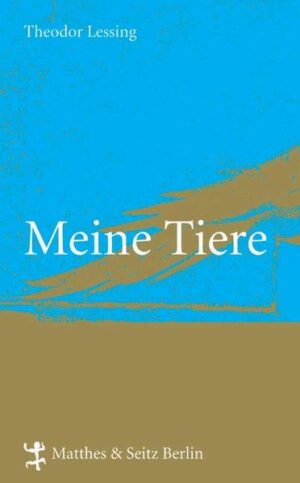 Theodor Lessing

Meine Tiere

Matthes & Seitz Berlin